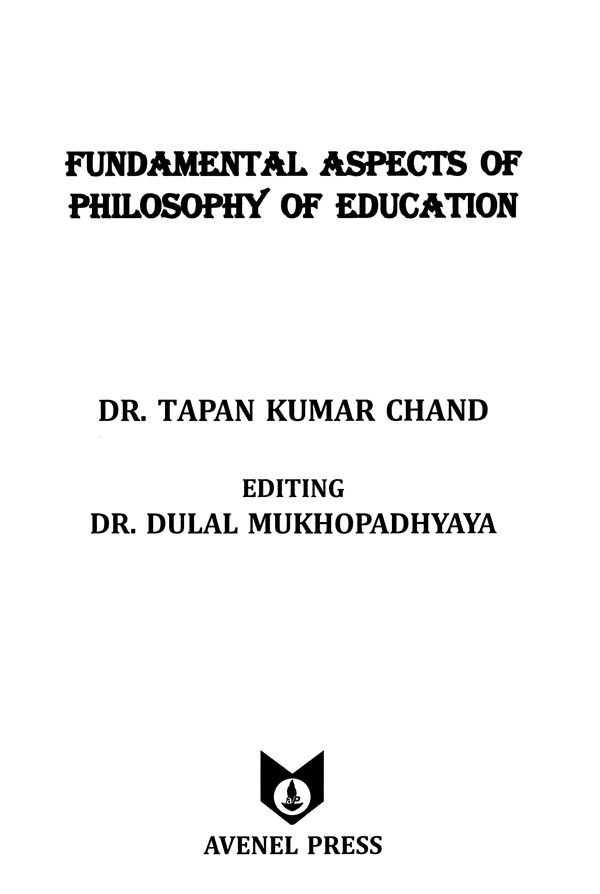 FUNDAMENTAL ASPECTS OF
PHILOSOPHY OF EDUCATION

DR. TAPAN KUMAR CHAND

EDITING
DR. DULAL MUKHOPADHYAYA

AVENEL PRESS